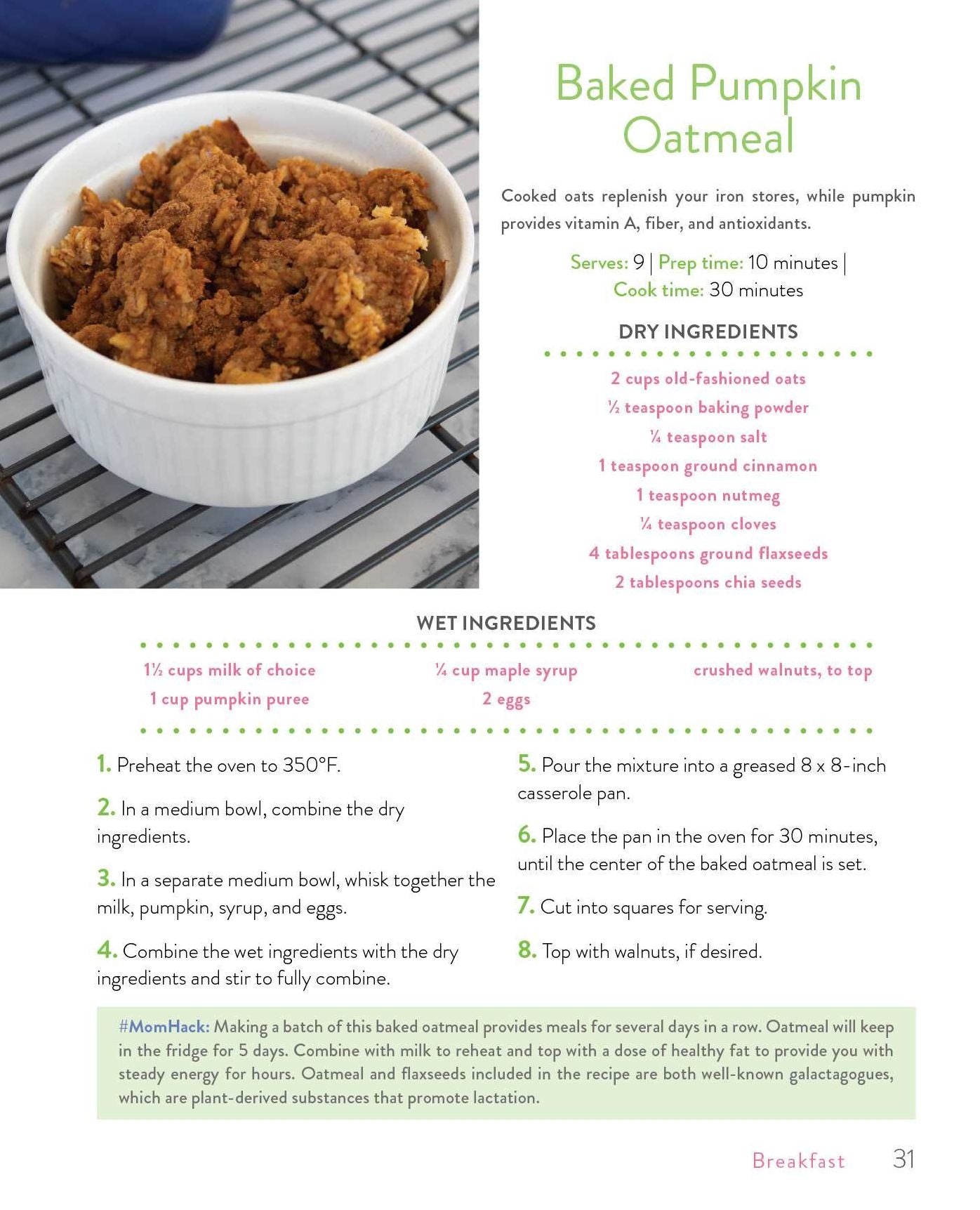 Baked Pumpkin Oatmeal

Cooked oats replenish your iron stores, while pumpkin provides vitamin A, fiber, and antioxidants.

Serves: 9 | Prep time: 10 minutes | Cook time: 30 minutes

DRY INGREDIENTS

2 cups old-fashioned oats
½ teaspoon baking powder
¼ teaspoon salt
1 teaspoon ground cinnamon
1 teaspoon nutmeg
¼ teaspoon cloves
4 tablespoons ground flaxseeds
2 tablespoons chia seeds

WET INGREDIENTS

1½ cups milk of choice
1 cup pumpkin puree

¼ cup maple syrup
2 eggs

crushed walnuts, to top

1. Preheat the oven to 350°F.

2. In a medium bowl, combine the dry ingredients.

3. In a separate medium bowl, whisk together the milk, pumpkin, syrup, and eggs.

4. Combine the wet ingredients with the dry ingredients and stir to fully combine.

5. Pour the mixture into a greased 8 x 8-inch casserole pan.

6. Place the pan in the oven for 30 minutes, until the center of the baked oatmeal is set.

7. Cut into squares for serving.

8. Top with walnuts, if desired.

#MomHack: Making a batch of this baked oatmeal provides meals for several days in a row. Oatmeal will keep in the fridge for 5 days. Combine with milk to reheat and top with a dose of healthy fat to provide you with steady energy for hours. Oatmeal and flaxseeds included in the recipe are both well-known galactagogues, which are plant-derived substances that promote lactation.

Breakfast 31